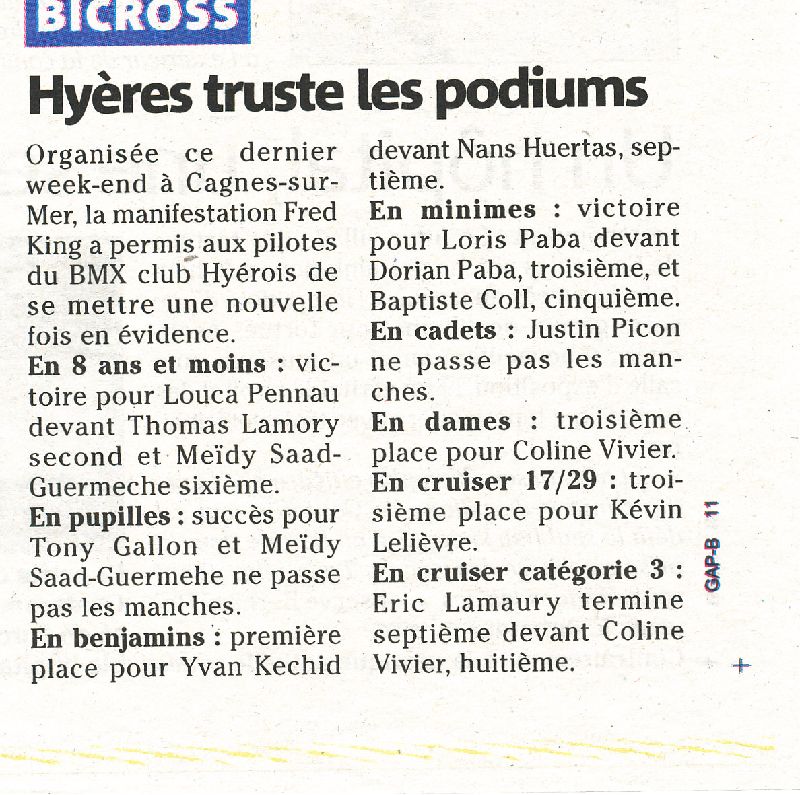 BICROSS

Hyères truste les podiums

Organisée ce dernier week-end à Cagnes-sur-Mer, la manifestation Fred King a permis aux pilotes du BMX club Hyérois de se mettre une nouvelle fois en évidence.

En 8 ans et moins : victoire pour Louca Pennau devant Thomas Lamory second et Meïdy Saad-Guermeche sixième.

En pupilles : succès pour Tony Gallon et Meïdy Saad-Guermehe ne passe pas les manches.

En benjamins : première place pour Yvan Kechid devant Nans Huertas, septième.

En minimes : victoire pour Loris Paba devant Dorian Paba, troisième, et Baptiste Coll, cinquième.

En cadets : Justin Picon ne passe pas les manches.

En dames : troisième place pour Coline Vivier.

En cruiser 17/29 : troisième place pour Kévin Lelièvre.

En cruiser catégorie 3 : Eric Lamaury termine septième devant Coline Vivier, huitième.

GAP-B 11